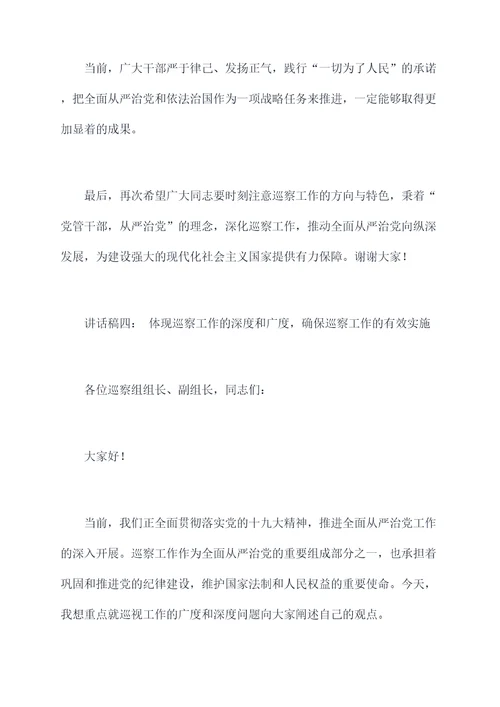 当前，广大干部严于律己、发扬正气，践行“一切为了人民”的承诺，把全面从严治党和依法治国作为一项战略任务来推进，一定能够取得更加显着的成果。

最后，再次希望广大同志要时刻注意巡察工作的方向与特色，秉着“党管干部，从严治党”的理念，深化巡察工作，推动全面从严治党向纵深发展，为建设强大的现代化社会主义国家提供有力保障。谢谢大家！

讲话稿四： 体现巡察工作的深度和广度，确保巡察工作的有效实施

各位巡察组组长、副组长，同志们：

大家好！

当前，我们正全面贯彻落实党的十九大精神，推进全面从严治党工作的深入开展。巡察工作作为全面从严治党的重要组成部分之一，也承担着巩固和推进党的纪律建设，维护国家法制和人民权益的重要使命。今天，我想重点就巡视工作的广度和深度问题向大家阐述自己的观点。